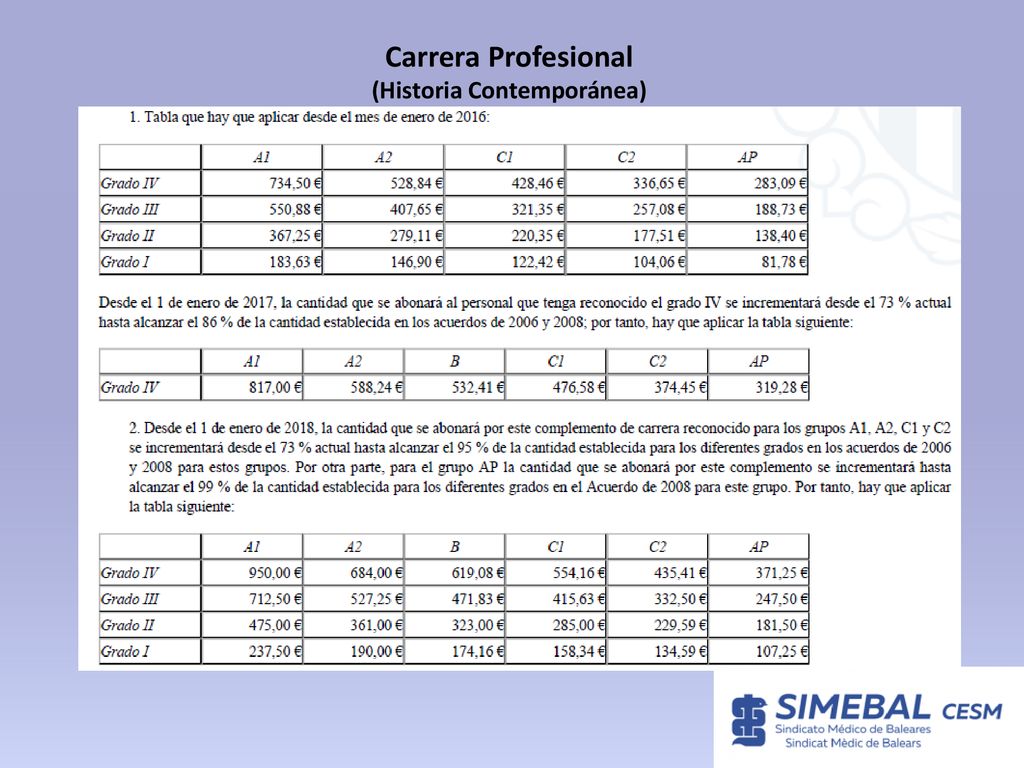 Carrera Profesional
(Historia Contemporánea)

1. Tabla que hay que aplicar desde el mes de enero de 2016:

| | A1 | A2 | C1 | C2 | AP |
|---|---|---|---|---|---|
| Grado IV | 734,50 € | 528,84 € | 428,46 € | 336,65 € | 283,09 € |
| Grado III | 550,88 € | 407,65 € | 321,35 € | 257,08 € | 188,73 € |
| Grado II | 367,25 € | 279,11 € | 220,35 € | 177,51 € | 138,40 € |
| Grado I | 183,63 € | 146,90 € | 122,42 € | 104,06 € | 81,78 € |

Desde el 1 de enero de 2017, la cantidad que se abonará al personal que tenga reconocido el grado IV se incrementará desde el 73 % actual hasta alcanzar el 86 % de la cantidad establecida en los acuerdos de 2006 y 2008; por tanto, hay que aplicar la tabla siguiente:

| | A1 | A2 | B | C1 | C2 | AP |
|---|---|---|---|---|---|---|
| Grado IV | 817,00 € | 588,24 € | 532,41 € | 476,58 € | 374,45 € | 319,28 € |

2. Desde el 1 de enero de 2018, la cantidad que se abonará por este complemento de carrera reconocido para los grupos A1, A2, C1 y C2 se incrementará desde el 73 % actual hasta alcanzar el 95 % de la cantidad establecida para los diferentes grados en los acuerdos de 2006 y 2008 para estos grupos. Por otra parte, para el grupo AP la cantidad que se abonará por este complemento se incrementará hasta alcanzar el 99 % de la cantidad establecida para los diferentes grados en el Acuerdo de 2008 para este grupo. Por tanto, hay que aplicar la tabla siguiente:

| | A1 | A2 | B | C1 | C2 | AP |
|---|---|---|---|---|---|---|
| Grado IV | 950,00 € | 684,00 € | 619,08 € | 554,16 € | 435,41 € | 371,25 € |
| Grado III | 712,50 € | 527,25 € | 471,83 € | 415,63 € | 332,50 € | 247,50 € |
| Grado II | 475,00 € | 361,00 € | 323,00 € | 285,00 € | 229,59 € | 181,50 € |
| Grado I | 237,50 € | 190,00 € | 174,16 € | 158,34 € | 134,59 € | 107,25 € |

SIMEBAL CESM
Sindicato Médico de Baleares
Sindicat Mèdic de Balears